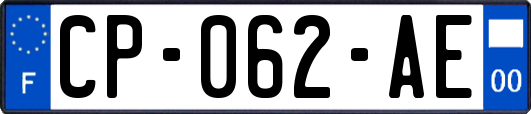 F

CP-062-AE

00